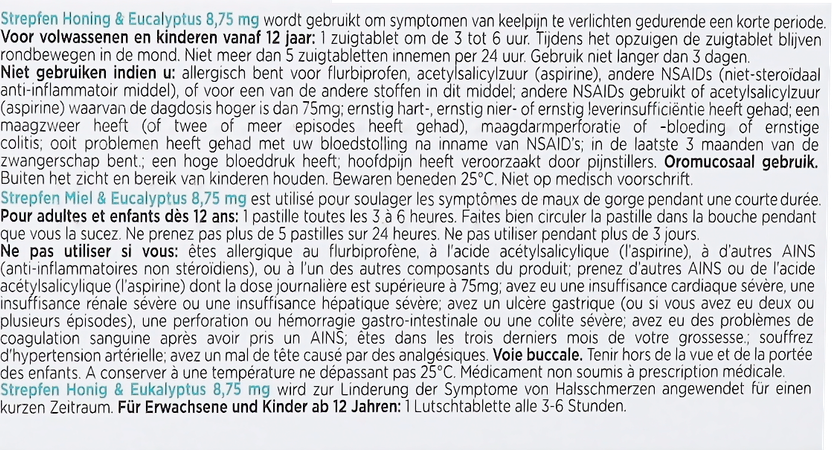 Strepfen Honing & Eucalyptus 8,75 mg wordt gebruikt om symptomen van keelpijn te verlichten gedurende een korte periode. Voor volwassenen en kinderen vanaf 12 jaar: 1 zuigtablet om de 3 tot 6 uur. Tijdens het opzuigen de zuigtablet blijven rondbewegen in de mond. Niet meer dan 5 zuigtabletten innemen per 24 uur. Gebruik niet langer dan 3 dagen. Niet gebruiken indien u: allergisch bent voor flurbiprofen, acetylsalicylzuur (aspirine), andere NSAIDs (niet-steroïdaal anti-inflammatoir middel), of voor een van de andere stoffen in dit middel; andere NSAIDs gebruikt of acetylsalicylzuur (aspirine) waarvan de dagdosis hoger is dan 75mg; ernstig hart-, ernstig nier- of ernstig leverinsufficiëntie heeft gehad; een maagzweer heeft (of twee of meer episodes heeft gehad), maagdarmperforatie of -bloeding of ernstige colitis; ooit problemen heeft gehad met uw bloedstolling na inname van NSAID's; in de laatste 3 maanden van de zwangerschap bent.; een hoge bloeddruk heeft; hoofdpijn heeft veroorzaakt door pijnstillers. Oromucosaal gebruik. Buiten het zicht en bereik van kinderen houden. Bewaren beneden 25°C. Niet op medisch voorschrift.
Strepfen Miel & Eucalyptus 8,75 mg est utilisé pour soulager les symptômes de maux de gorge pendant une courte durée. Pour adultes et enfants dès 12 ans: 1 pastille toutes les 3 à 6 heures. Faites bien circuler la pastille dans la bouche pendant que vous la sucez. Ne prenez pas plus de 5 pastilles sur 24 heures. Ne pas utiliser pendant plus de 3 jours. Ne pas utiliser si vous: êtes allergique au flurbiprofène, à l'acide acétylsalicylique (l'aspirine), à d'autres AINS (anti-inflammatoires non stéroïdiens), ou à l'un des autres composants du produit; prenez d'autres AINS ou de l'acide acétylsalicylique (l'aspirine) dont la dose journalière est supérieure à 75mg; avez eu une insuffisance cardiaque sévère, une insuffisance rénale sévère ou une insuffisance hépatique sévère; avez un ulcère gastrique (ou si vous avez eu deux ou plusieurs épisodes), une perforation ou hémorragie gastro-intestinale ou une colite sévère; avez eu des problèmes de coagulation sanguine après avoir pris un AINS; êtes dans les trois derniers mois de votre grossesse.; souffrez d'hypertension artérielle; avez un mal de tête causé par des analgésiques. Voie buccale. Tenir hors de la vue et de la portée des enfants. A conserver à une température ne dépassant pas 25°C. Médicament non soumis à prescription médicale.
Strepfen Honig & Eukalyptus 8,75 mg wird zur Linderung der Symptome von Halsschmerzen angewendet für einen kurzen Zeitraum. Für Erwachsene und Kinder ab 12 Jahren: 1 Lutschtablette alle 3-6 Stunden.